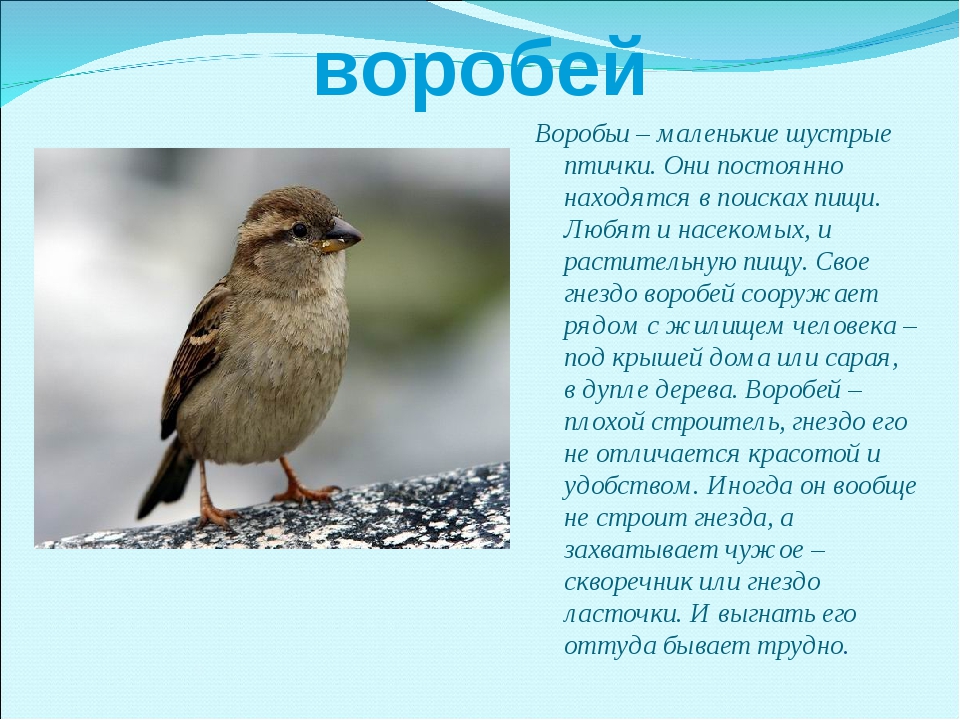 воробей

Воробьи – маленькие шустрые птички. Они постоянно находятся в поисках пищи. Любят и насекомых, и растительную пищу. Свое гнездо воробей сооружает рядом с жилищем человека – под крышей дома или сарая, в дупле дерева. Воробей – плохой строитель, гнездо его не отличается красотой и удобством. Иногда он вообще не строит гнезда, а захватывает чужое – скворечник или гнездо ласточки. И выгнать его оттуда бывает трудно.